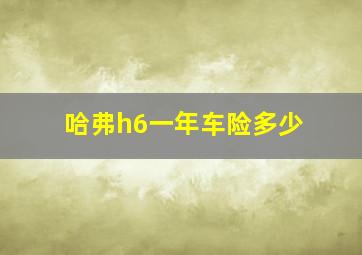 哈弗h6一年车险多少